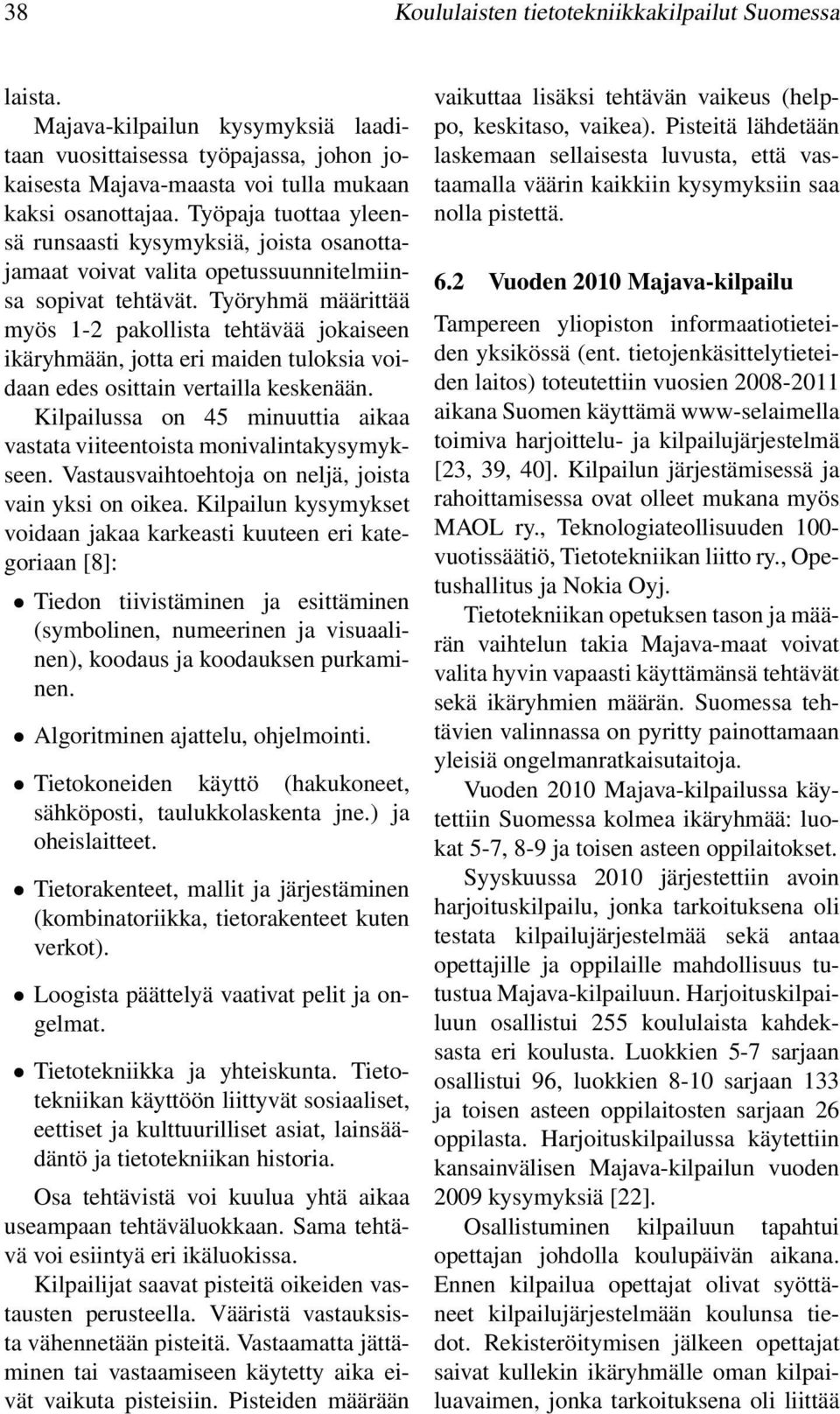 38 Koululaisten tietotekniikkakilpailut Suomessa

laista.

Majava-kilpailun kysymyksiä laaditaan vuosittaisessa työpajassa, johon jokaisesta Majava-maasta voi tulla mukaan kaksi osanottajaa. Työpaja tuottaa yleensä runsaasti kysymyksiä, joista osanottajamaat voivat valita opetussuunnitelmiinsa sopivat tehtävät. Työryhmä määrittää myös 1-2 pakollista tehtävää jokaiseen ikäryhmään, jotta eri maiden tuloksia voidaan edes osittain vertailla keskenään.

Kilpailussa on 45 minuuttia aikaa vastata viiteentoista monivalintakysymykseen. Vastausvaihtoehtoja on neljä, joista vain yksi on oikea. Kilpailun kysymykset voidaan jakaa karkeasti kuuteen eri kategoriaan [8]:

• Tiedon tiivistäminen ja esittäminen (symbolinen, numeerinen ja visuaalinen), koodaus ja koodauksen purkaminen.

• Algoritminen ajattelu, ohjelmointi.

• Tietokoneiden käyttö (hakukoneet, sähköposti, taulukkolaskenta jne.) ja oheislaitteet.

• Tietorakenteet, mallit ja järjestäminen (kombinatoriikka, tietorakenteet kuten verkot).

• Loogista päättelyä vaativat pelit ja ongelmat.

• Tietotekniikka ja yhteiskunta. Tietotekniikan käyttöön liittyvät sosiaaliset, eettiset ja kulttuurilliset asiat, lainsäädäntö ja tietotekniikan historia.

Osa tehtävistä voi kuulua yhtä aikaa useampaan tehtäväluokkaan. Sama tehtävä voi esiintyä eri ikäluokissa.

Kilpailijat saavat pisteitä oikeiden vastausten perusteella. Vääristä vastauksista vähennetään pisteitä. Vastaamatta jättäminen tai vastaamiseen käytetty aika eivät vaikuta pisteisiin. Pisteiden määrään vaikuttaa lisäksi tehtävän vaikeus (helppo, keskitaso, vaikea). Pisteitä lähdetään laskemaan sellaisesta luvusta, että vastaamalla väärin kaikkiin kysymyksiin saa nolla pistettä.

6.2 Vuoden 2010 Majava-kilpailu

Tampereen yliopiston informaatiotieteiden yksikössä (ent. tietojenkäsittelytieteiden laitos) toteutettiin vuosien 2008-2011 aikana Suomen käyttämä www-selaimella toimiva harjoittelu- ja kilpailujärjestelmä [23, 39, 40]. Kilpailun järjestämisessä ja rahoittamisessa ovat olleet mukana myös MAOL ry., Teknologiateollisuuden 100-vuotissäätiö, Tietotekniikan liitto ry., Opetushallitus ja Nokia Oyj.

Tietotekniikan opetuksen tason ja määrän vaihtelun takia Majava-maat voivat valita hyvin vapaasti käyttämänsä tehtävät sekä ikäryhmien määrän. Suomessa tehtävien valinnassa on pyritty painottamaan yleisiä ongelmanratkaisutaitoja.

Vuoden 2010 Majava-kilpailussa käytettiin Suomessa kolmea ikäryhmää: luokat 5-7, 8-9 ja toisen asteen oppilaitokset.

Syyskuussa 2010 järjestettiin avoin harjoituskilpailu, jonka tarkoituksena oli testata kilpailujärjestelmää sekä antaa opettajille ja oppilaille mahdollisuus tutustua Majava-kilpailuun. Harjoituskilpailuun osallistui 255 koululaista kahdeksasta eri koulusta. Luokkien 5-7 sarjaan osallistui 96, luokkien 8-10 sarjaan 133 ja toisen asteen oppilaitosten sarjaan 26 oppilasta. Harjoituskilpailussa käytettiin kansainvälisen Majava-kilpailun vuoden 2009 kysymyksiä [22].

Osallistuminen kilpailuun tapahtui opettajan johdolla koulupäivän aikana. Ennen kilpailua opettajat olivat syöttäneet kilpailujärjestelmään koulunsa tiedot. Rekisteröitymisen jälkeen opettajat saivat kullekin ikäryhmälle oman kilpailuavaimen, jonka tarkoituksena oli liittää